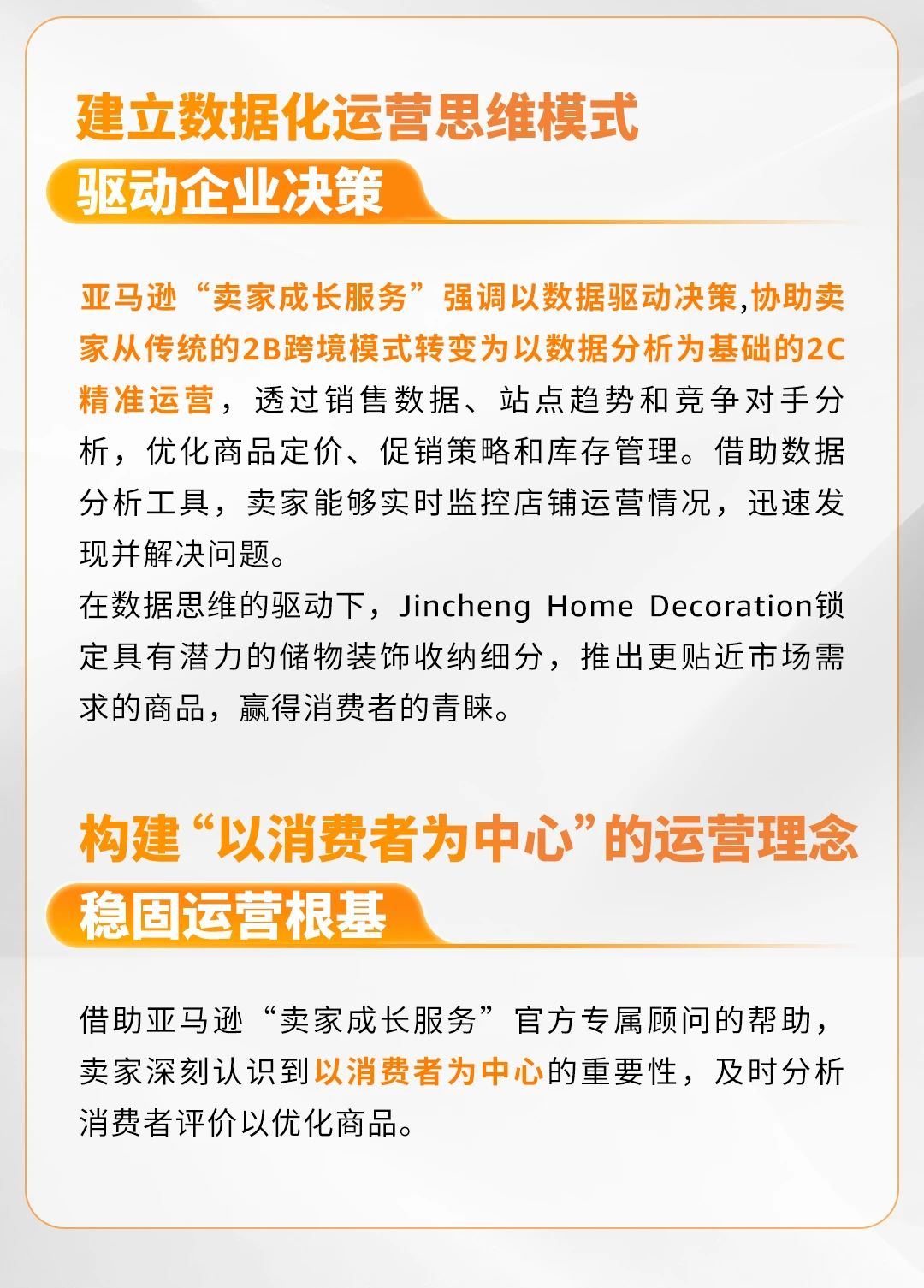 建立数据化运营思维模式
驱动企业决策

亚马逊“卖家成长服务”强调以数据驱动决策,协助卖家从传统的2B跨境模式转变为以数据分析为基础的2C精准运营，透过销售数据、站点趋势和竞争对手分析，优化商品定价、促销策略和库存管理。借助数据分析工具，卖家能够实时监控店铺运营情况，迅速发现并解决问题。
在数据思维的驱动下，Jincheng Home Decoration锁定具有潜力的储物装饰收纳细分，推出更贴近市场需求的商品，赢得消费者的青睐。

构建“以消费者为中心”的运营理念
稳固运营根基

借助亚马逊“卖家成长服务”官方专属顾问的帮助，卖家深刻认识到以消费者为中心的重要性，及时分析消费者评价以优化商品。